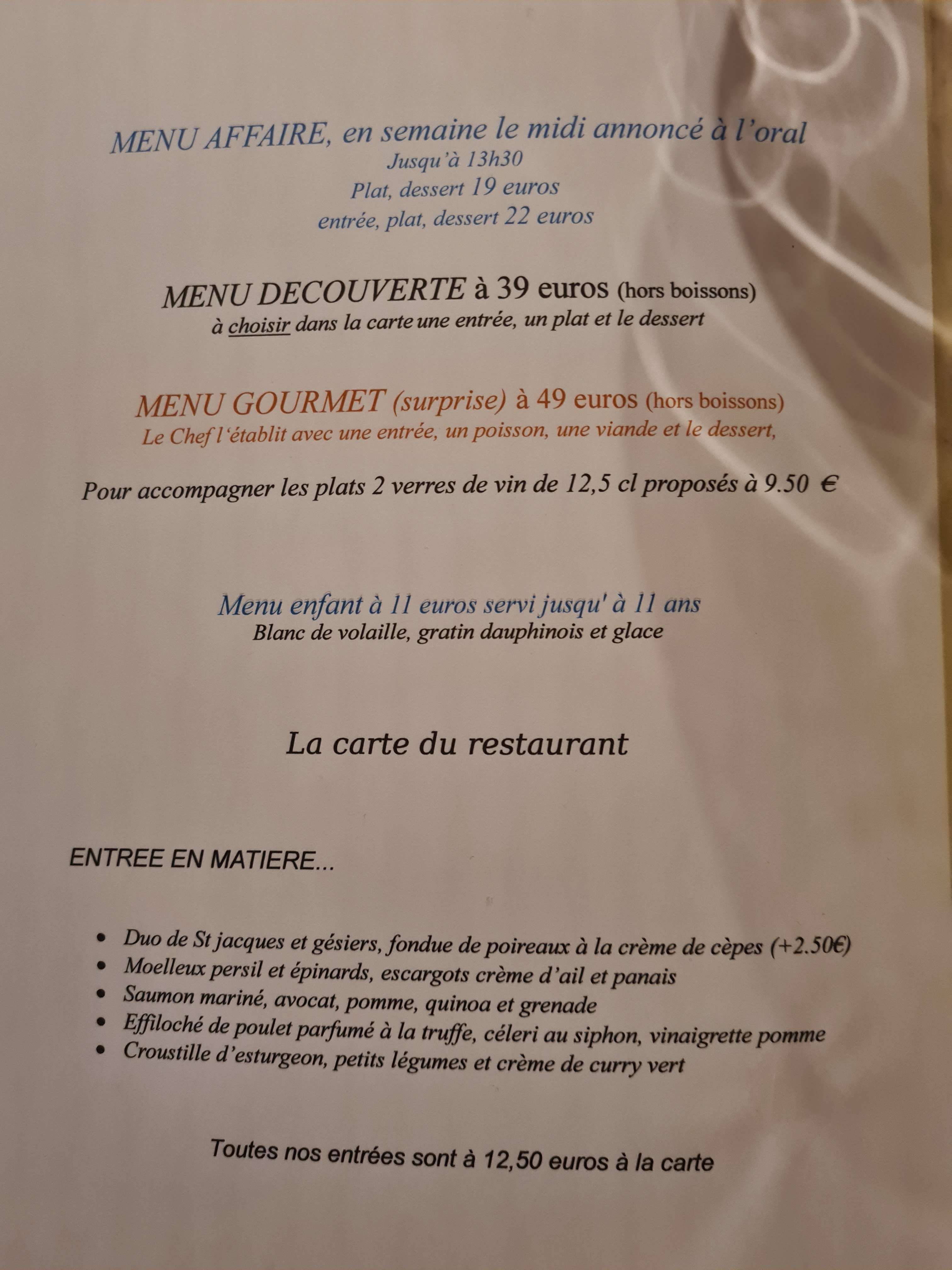 MENU AFFAIRE, en semaine le midi annoncé à l'oral
Jusqu'à 13h30
Plat, dessert 19 euros
entrée, plat, dessert 22 euros

MENU DECOUVERTE à 39 euros (hors boissons)
à choisir dans la carte une entrée, un plat et le dessert

MENU GOURMET (surprise) à 49 euros (hors boissons)
Le Chef l'établit avec une entrée, un poisson, une viande et le dessert,

Pour accompagner les plats 2 verres de vin de 12,5 cl proposés à 9.50 €

Menu enfant à 11 euros servi jusqu' à 11 ans
Blanc de volaille, gratin dauphinois et glace

La carte du restaurant

ENTREE EN MATIERE...

• Duo de St jacques et gésiers, fondue de poireaux à la crème de cèpes (+2.50€)
• Moelleux persil et épinards, escargots crème d'ail et panais
• Saumon mariné, avocat, pomme, quinoa et grenade
• Effiloché de poulet parfumé à la truffe, céleri au siphon, vinaigrette pomme
• Croustille d'esturgeon, petits légumes et crème de curry vert

Toutes nos entrées sont à 12,50 euros à la carte